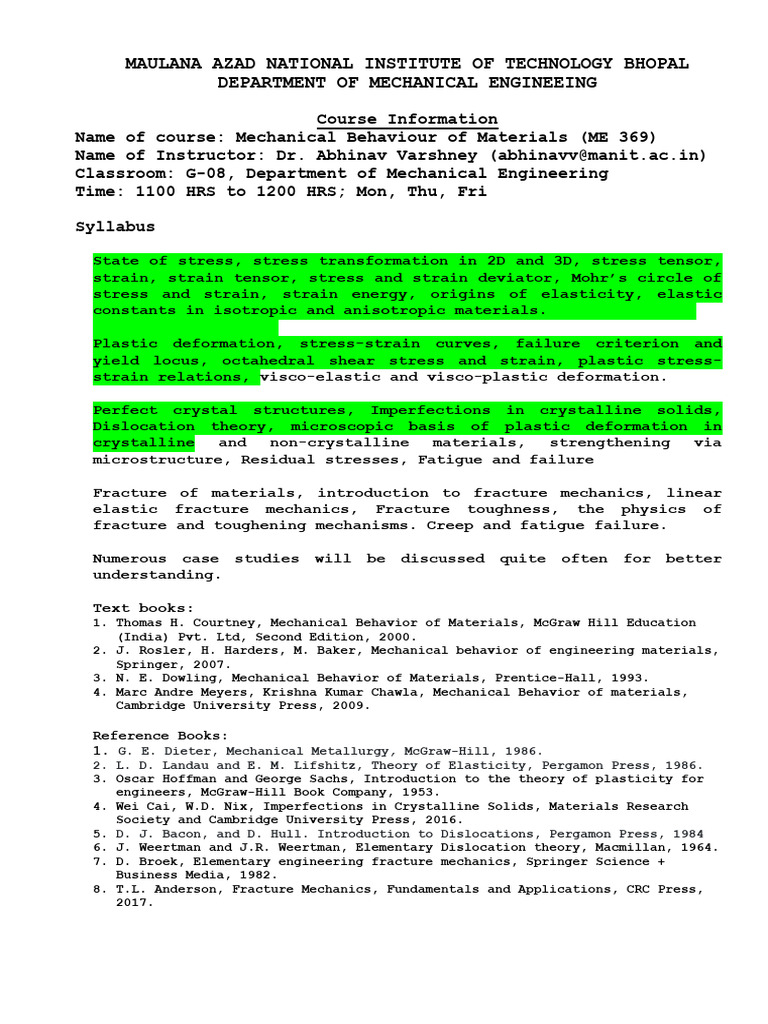 MAULANA AZAD NATIONAL INSTITUTE OF TECHNOLOGY BHOPAL
DEPARTMENT OF MECHANICAL ENGINEERING

Course Information
Name of course: Mechanical Behaviour of Materials (ME 369)
Name of Instructor: Dr. Abhinav Varshney (abhinavv@manit.ac.in)
Classroom: G-08, Department of Mechanical Engineering
Time: 1100 HRS to 1200 HRS; Mon, Thu, Fri

Syllabus

State of stress, stress transformation in 2D and 3D, stress tensor, strain, strain tensor, stress and strain deviator, Mohr's circle of stress and strain, strain energy, origins of elasticity, elastic constants in isotropic and anisotropic materials.

Plastic deformation, stress-strain curves, failure criterion and yield locus, octahedral shear stress and strain, plastic stress-strain relations, visco-elastic and visco-plastic deformation.

Perfect crystal structures, Imperfections in crystalline solids, Dislocation theory, microscopic basis of plastic deformation in crystalline and non-crystalline materials, strengthening via microstructure, Residual stresses, Fatigue and failure

Fracture of materials, introduction to fracture mechanics, linear elastic fracture mechanics, Fracture toughness, the physics of fracture and toughening mechanisms. Creep and fatigue failure.

Numerous case studies will be discussed quite often for better understanding.

Text books:
1. Thomas H. Courtney, Mechanical Behavior of Materials, McGraw Hill Education (India) Pvt. Ltd, Second Edition, 2000.
2. J. Rosler, H. Harders, M. Baker, Mechanical behavior of engineering materials, Springer, 2007.
3. N. E. Dowling, Mechanical Behavior of Materials, Prentice-Hall, 1993.
4. Marc Andre Meyers, Krishna Kumar Chawla, Mechanical Behavior of materials, Cambridge University Press, 2009.

Reference Books:
1. G. E. Dieter, Mechanical Metallurgy, McGraw-Hill, 1986.
2. L. D. Landau and E. M. Lifshitz, Theory of Elasticity, Pergamon Press, 1986.
3. Oscar Hoffman and George Sachs, Introduction to the theory of plasticity for engineers, McGraw-Hill Book Company, 1953.
4. Wei Cai, W.D. Nix, Imperfections in Crystalline Solids, Materials Research Society and Cambridge University Press, 2016.
5. D. J. Bacon, and D. Hull. Introduction to Dislocations, Pergamon Press, 1984
6. J. Weertman and J.R. Weertman, Elementary Dislocation theory, Macmillan, 1964.
7. D. Broek, Elementary engineering fracture mechanics, Springer Science + Business Media, 1982.
8. T.L. Anderson, Fracture Mechanics, Fundamentals and Applications, CRC Press, 2017.